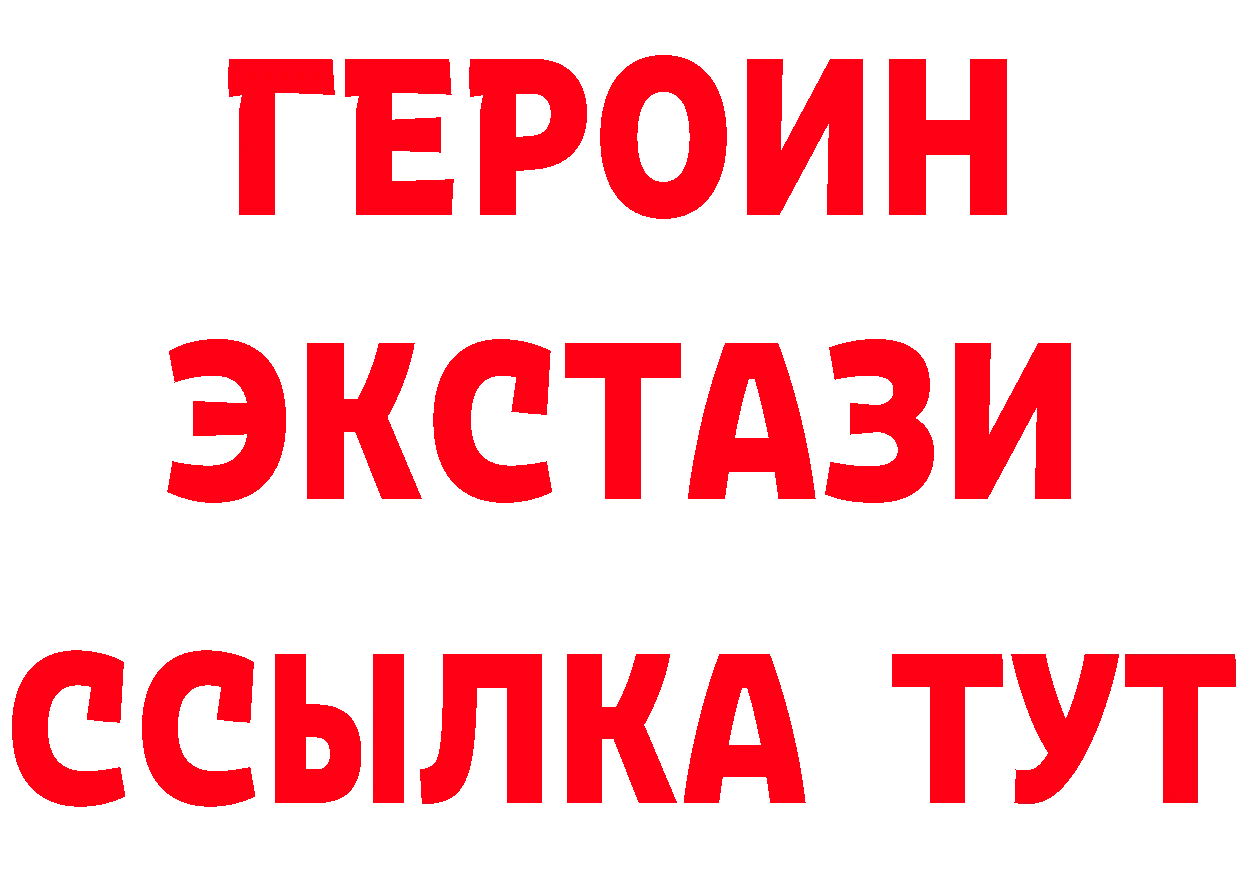 ГЕРОИН ЭКСТАЗИ ССЫЛКА ТУТ